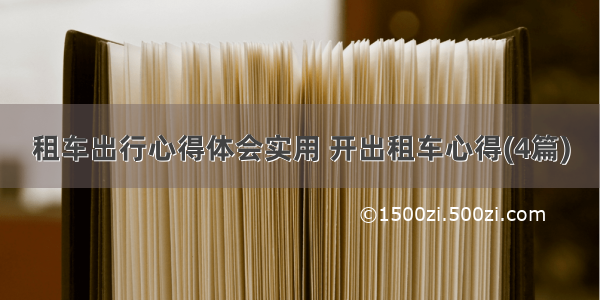 租车出行心得体会实用 开出租车心得(4篇)

©1500zi.500zi.com